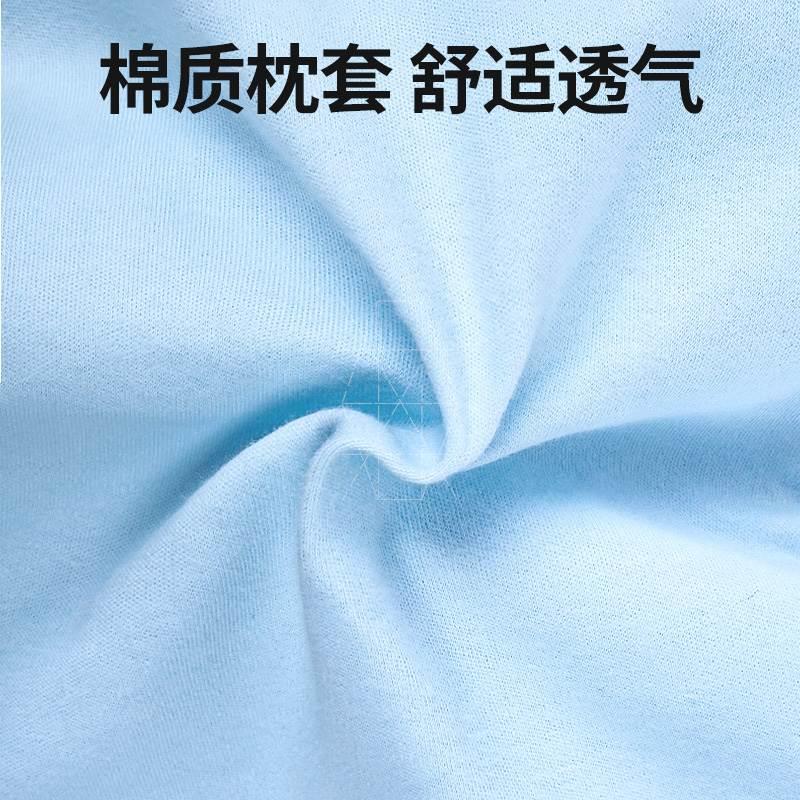 棉质枕套 舒适透气